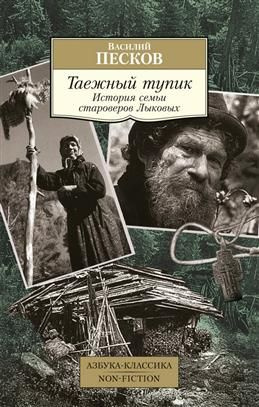 Василий
ПЕСКОВ

Таежный тупик
История семьи
староверов Лыковых

АЗБУКА-КЛАССИКА
NON-FICTION